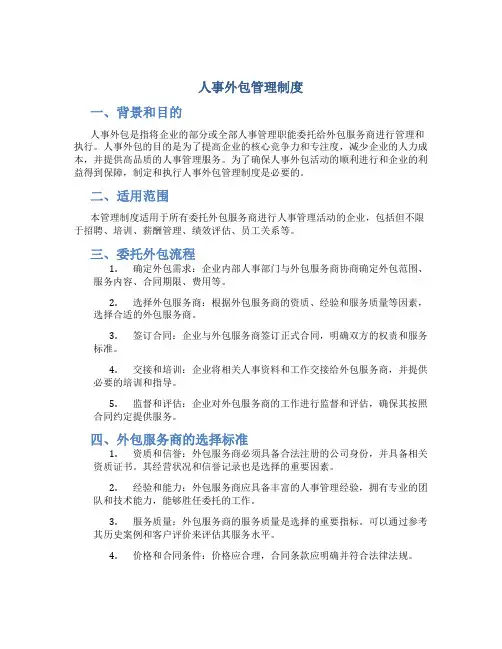 人事外包管理制度

一、背景和目的

人事外包是指将企业的部分或全部人事管理职能委托给外包服务商进行管理和执行。人事外包的目的是为了提高企业的核心竞争力和专注度，减少企业的人力成本，并提供高品质的人事管理服务。为了确保人事外包活动的顺利进行和企业的利益得到保障，制定和执行人事外包管理制度是必要的。

二、适用范围

本管理制度适用于所有委托外包服务商进行人事管理活动的企业，包括但不限于招聘、培训、薪酬管理、绩效评估、员工关系等。

三、委托外包流程

1. 确定外包需求：企业内部人事部门与外包服务商协商确定外包范围、服务内容、合同期限、费用等。

2. 选择外包服务商：根据外包服务商的资质、经验和服务质量等因素，选择合适的外包服务商。

3. 签订合同：企业与外包服务商签订正式合同，明确双方的权责和服务标准。

4. 交接和培训：企业将相关人事资料和工作交接给外包服务商，并提供必要的培训和指导。

5. 监督和评估：企业对外包服务商的工作进行监督和评估，确保其按照合同约定提供服务。

四、外包服务商的选择标准

1. 资质和信誉：外包服务商必须具备合法注册的公司身份，并具备相关资质证书。其经营状况和信誉记录也是选择的重要因素。

2. 经验和能力：外包服务商应具备丰富的人事管理经验，拥有专业的团队和技术能力，能够胜任委托的工作。

3. 服务质量：外包服务商的服务质量是选择的重要指标。可以通过参考其历史案例和客户评价来评估其服务水平。

4. 价格和合同条件：价格应合理，合同条款应明确并符合法律法规。